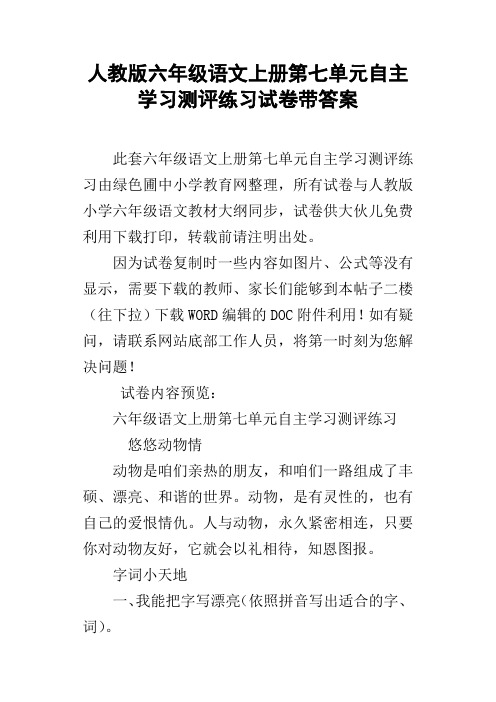 人教版六年级语文上册第七单元自主学习测评练习试卷带答案

此套六年级语文上册第七单元自主学习测评练习由绿色圃中小学教育网整理，所有试卷与人教版小学六年级语文教材大纲同步，试卷供大伙儿免费利用下载打印，转载前请注明出处。

因为试卷复制时一些内容如图片、公式等没有显示，需要下载的教师、家长们能够到本帖子二楼（往下拉）下载WORD编辑的DOC附件利用！如有疑问，请联系网站底部工作人员，将第一时刻为您解决问题！

试卷内容预览：

六年级语文上册第七单元自主学习测评练习

悠悠动物情

动物是咱们亲热的朋友，和咱们一路组成了丰硕、漂亮、和谐的世界。动物，是有灵性的，也有自己的爱恨情仇。人与动物，永久紧密相连，只要你对动物友好，它就会以礼相待，知恩图报。

字词小天地

一、我能把字写漂亮(依照拼音写出适合的字、词)。